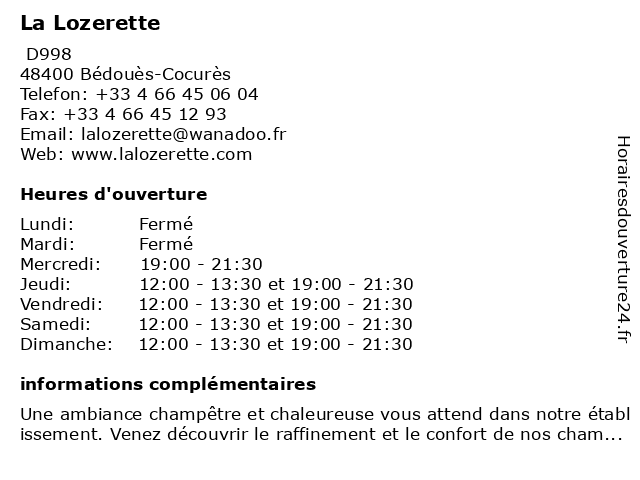 La Lozerette

D998
48400 Bédouès-Cocurès
Telefon: +33 4 66 45 06 04
Fax: +33 4 66 45 12 93
Email: lalozerette@wanadoo.fr
Web: www.lalozerette.com

Heures d'ouverture

| | |
|---|---|
| Lundi: | Fermé |
| Mardi: | Fermé |
| Mercredi: | 19:00 - 21:30 |
| Jeudi: | 12:00 - 13:30 et 19:00 - 21:30 |
| Vendredi: | 12:00 - 13:30 et 19:00 - 21:30 |
| Samedi: | 12:00 - 13:30 et 19:00 - 21:30 |
| Dimanche: | 12:00 - 13:30 et 19:00 - 21:30 |

informations complémentaires

Une ambiance champêtre et chaleureuse vous attend dans notre établissement. Venez découvrir le raffinement et le confort de nos cham...

Horairesdouverture24.fr